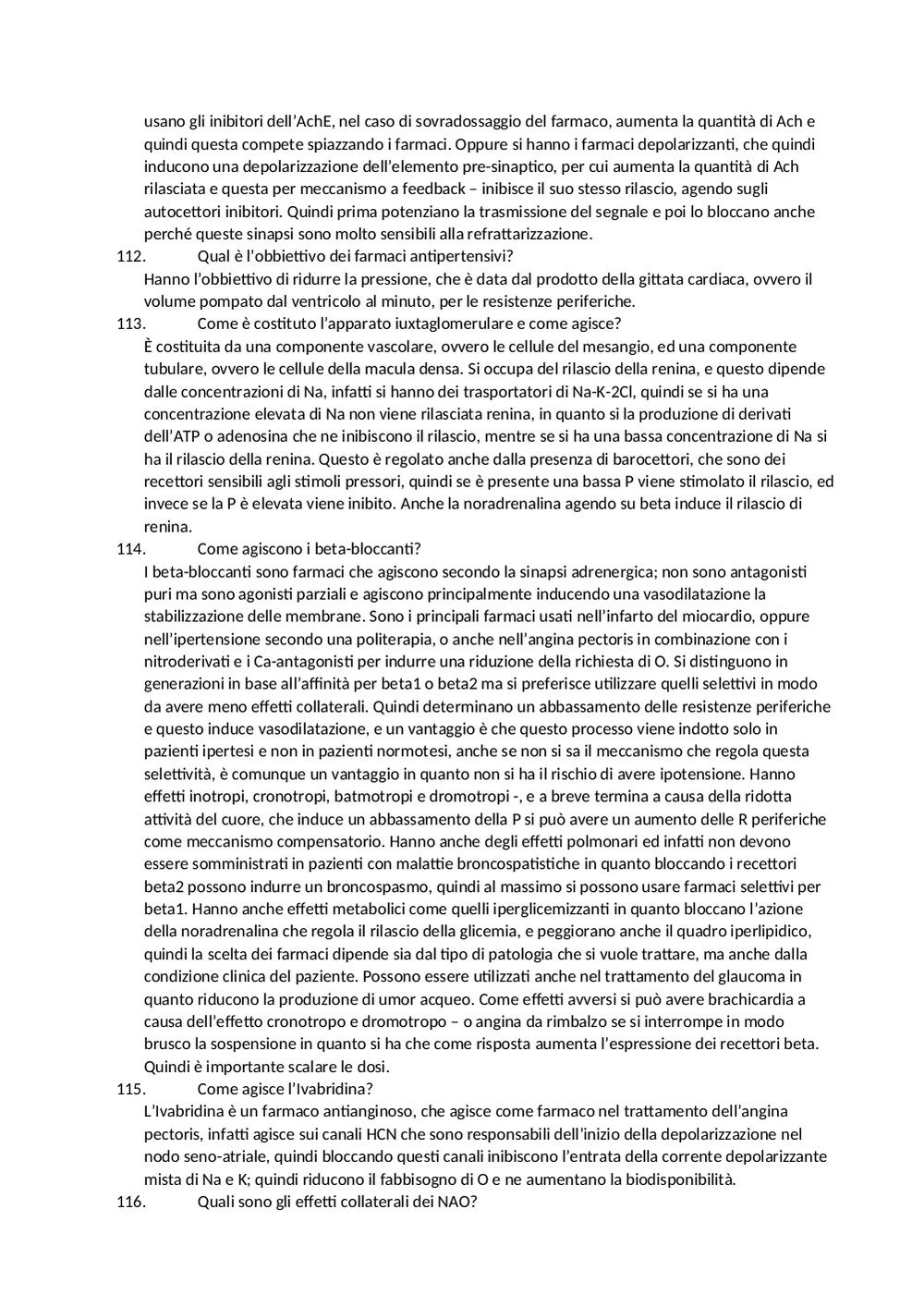 usano gli inibitori dell'AchE, nel caso di sovradossaggio del farmaco, aumenta la quantità di Ach e quindi questa compete spiazzando i farmaci. Oppure si hanno i farmaci depolarizzanti, che quindi inducono una depolarizzazione dell'elemento pre-sinaptico, per cui aumenta la quantità di Ach rilasciata e questa per meccanismo a feedback – inibisce il suo stesso rilascio, agendo sugli autocettori inibitori. Quindi prima potenziano la trasmissione del segnale e poi lo bloccano anche perché queste sinapsi sono molto sensibili alla refrattarizzazione.

112. Qual è l'obbiettivo dei farmaci antipertensivi?

Hanno l'obbiettivo di ridurre la pressione, che è data dal prodotto della gittata cardiaca, ovvero il volume pompato dal ventricolo al minuto, per le resistenze periferiche.

113. Come è costituto l'apparato iuxtaglomerulare e come agisce?

È costituita da una componente vascolare, ovvero le cellule del mesangio, ed una componente tubulare, ovvero le cellule della macula densa. Si occupa del rilascio della renina, e questo dipende dalle concentrazioni di Na, infatti si hanno dei trasportatori di Na-K-2Cl, quindi se si ha una concentrazione elevata di Na non viene rilasciata renina, in quanto si la produzione di derivati dell'ATP o adenosina che ne inibiscono il rilascio, mentre se si ha una bassa concentrazione di Na si ha il rilascio della renina. Questo è regolato anche dalla presenza di barocettori, che sono dei recettori sensibili agli stimoli pressori, quindi se è presente una bassa P viene stimolato il rilascio, ed invece se la P è elevata viene inibito. Anche la noradrenalina agendo su beta induce il rilascio di renina.

114. Come agiscono i beta-bloccanti?

I beta-bloccanti sono farmaci che agiscono secondo la sinapsi adrenergica; non sono antagonisti puri ma sono agonisti parziali e agiscono principalmente inducendo una vasodilatazione la stabilizzazione delle membrane. Sono i principali farmaci usati nell'infarto del miocardio, oppure nell'ipertensione secondo una politerapia, o anche nell'angina pectoris in combinazione con i nitroderivati e i Ca-antagonisti per indurre una riduzione della richiesta di O. Si distinguono in generazioni in base all'affinità per beta1 o beta2 ma si preferisce utilizzare quelli selettivi in modo da avere meno effetti collaterali. Quindi determinano un abbassamento delle resistenze periferiche e questo induce vasodilatazione, e un vantaggio è che questo processo viene indotto solo in pazienti ipertesi e non in pazienti normotesi, anche se non si sa il meccanismo che regola questa selettività, è comunque un vantaggio in quanto non si ha il rischio di avere ipotensione. Hanno effetti inotropi, cronotropi, batmotropi e dromotropi -, e a breve termina a causa della ridotta attività del cuore, che induce un abbassamento della P si può avere un aumento delle R periferiche come meccanismo compensatorio. Hanno anche degli effetti polmonari ed infatti non devono essere somministrati in pazienti con malattie broncospatistiche in quanto bloccando i recettori beta2 possono indurre un broncospasmo, quindi al massimo si possono usare farmaci selettivi per beta1. Hanno anche effetti metabolici come quelli iperglicemizzanti in quanto bloccano l'azione della noradrenalina che regola il rilascio della glicemia, e peggiorano anche il quadro iperlipidico, quindi la scelta dei farmaci dipende sia dal tipo di patologia che si vuole trattare, ma anche dalla condizione clinica del paziente. Possono essere utilizzati anche nel trattamento del glaucoma in quanto riducono la produzione di umor acqueo. Come effetti avversi si può avere brachicardia a causa dell'effetto cronotropo e dromotropo – o angina da rimbalzo se si interrompe in modo brusco la sospensione in quanto si ha che come risposta aumenta l'espressione dei recettori beta. Quindi è importante scalare le dosi.

115. Come agisce l'Ivabridina?

L'Ivabridina è un farmaco antianginoso, che agisce come farmaco nel trattamento dell'angina pectoris, infatti agisce sui canali HCN che sono responsabili dell'inizio della depolarizzazione nel nodo seno-atriale, quindi bloccando questi canali inibiscono l'entrata della corrente depolarizzante mista di Na e K; quindi riducono il fabbisogno di O e ne aumentano la biodisponibilità.

116. Quali sono gli effetti collaterali dei NAO?